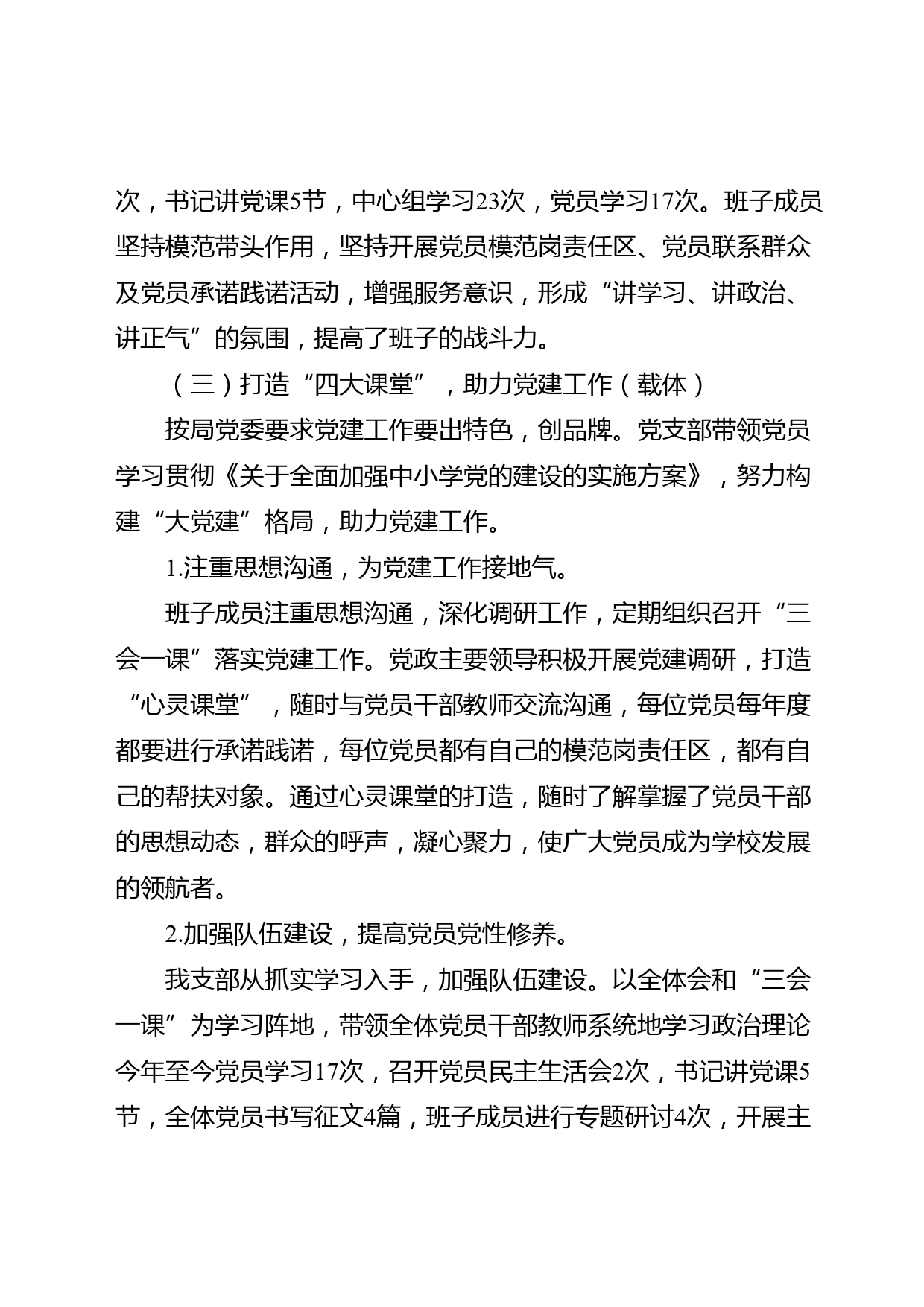 次，书记讲党课5节，中心组学习23次，党员学习17次。班子成员坚持模范带头作用，坚持开展党员模范岗责任区、党员联系群众及党员承诺践诺活动，增强服务意识，形成“讲学习、讲政治、讲正气”的氛围，提高了班子的战斗力。

（三）打造“四大课堂”，助力党建工作（载体）

按局党委要求党建工作要出特色，创品牌。党支部带领党员学习贯彻《关于全面加强中小学党的建设的实施方案》，努力构建“大党建”格局，助力党建工作。

1.注重思想沟通，为党建工作接地气。

班子成员注重思想沟通，深化调研工作，定期组织召开“三会一课”落实党建工作。党政主要领导积极开展党建调研，打造“心灵课堂”，随时与党员干部教师交流沟通，每位党员每年度都要进行承诺践诺，每位党员都有自己的模范岗责任区，都有自己的帮扶对象。通过心灵课堂的打造，随时了解掌握了党员干部的思想动态，群众的呼声，凝心聚力，使广大党员成为学校发展的领航者。

2.加强队伍建设，提高党员党性修养。

我支部从抓实学习入手，加强队伍建设。以全体会和“三会一课”为学习阵地，带领全体党员干部教师系统地学习政治理论今年至今党员学习17次，召开党员民主生活会2次，书记讲党课5节，全体党员书写征文4篇，班子成员进行专题研讨4次，开展主